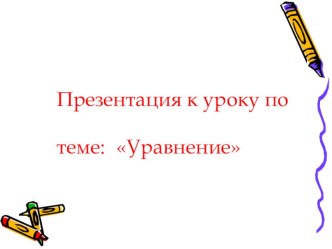 Презентация к уроку по

теме:  «Уравнение»